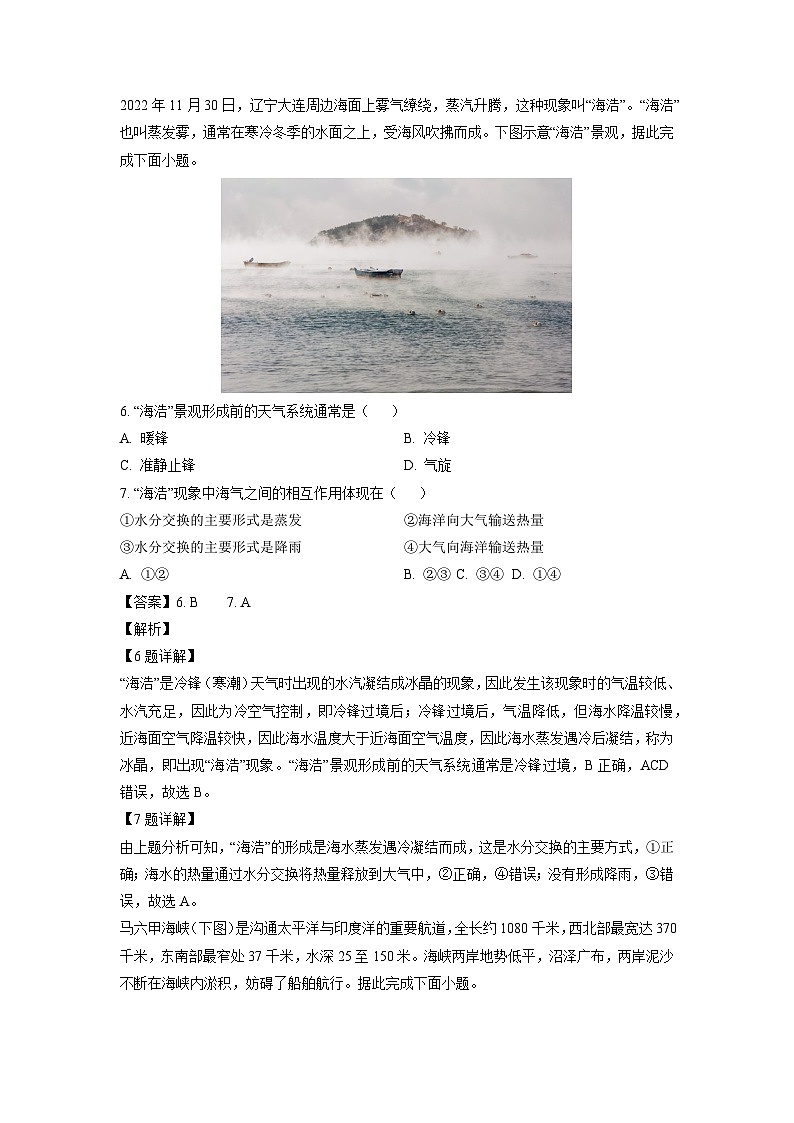 2022 年 11 月 30 日，辽宁大连周边海面上雾气缭绕，蒸汽升腾，这种现象叫“海浩”。“海浩”也叫蒸发雾，通常在寒冷冬季的水面之上，受海风吹拂而成。下图示意“海浩”景观，据此完成下面小题。

6. “海浩”景观形成前的天气系统通常是（　　）

A. 暖锋　　B. 冷锋

C. 准静止锋　　D. 气旋

7. “海浩”现象中海气之间的相互作用体现在（　　）

①水分交换的主要形式是蒸发　　②海洋向大气输送热量

③水分交换的主要形式是降雨　　④大气向海洋输送热量

A. ①②　　B. ②③ C. ③④ D. ①④

【答案】6. B　　7. A

【解析】

【6 题详解】

“海浩”是冷锋（寒潮）天气时出现的水汽凝结成冰晶的现象，因此发生该现象时的气温较低、水汽充足，因此为冷空气控制，即冷锋过境后；冷锋过境后，气温降低，但海水降温较慢，近海面空气降温较快，因此海水温度大于近海面空气温度，因此海水蒸发遇冷后凝结，称为冰晶，即出现“海浩”现象。“海浩”景观形成前的天气系统通常是冷锋过境，B 正确，ACD 错误，故选 B。

【7 题详解】

由上题分析可知，“海浩”的形成是海水蒸发遇冷凝结而成，这是水分交换的主要方式，①正确；海水的热量通过水分交换将热量释放到大气中，②正确，④错误；没有形成降雨，③错误，故选 A。

马六甲海峡（下图）是沟通太平洋与印度洋的重要航道，全长约 1080 千米，西北部最宽达 370 千米，东南部最窄处 37 千米，水深 25 至 150 米。海峡两岸地势低平，沼泽广布，两岸泥沙不断在海峡内淤积，妨碍了船舶航行。据此完成下面小题。